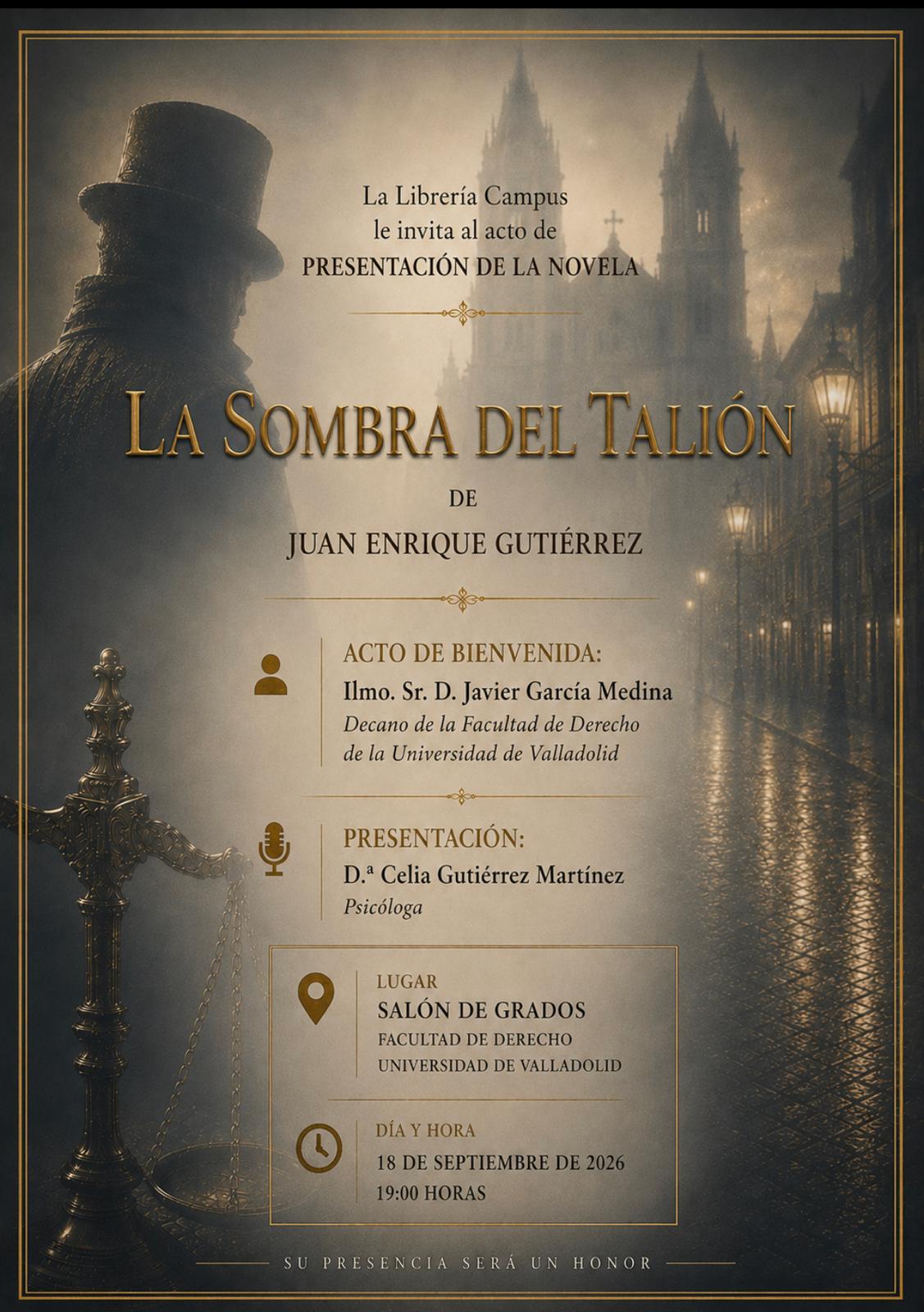 La Librería Campus
le invita al acto de
PRESENTACIÓN DE LA NOVELA

LA SOMBRA DEL TALIÓN

DE

JUAN ENRIQUE GUTIÉRREZ

ACTO DE BIENVENIDA:
Ilmo. Sr. D. Javier García Medina
Decano de la Facultad de Derecho
de la Universidad de Valladolid

PRESENTACIÓN:
D.ª Celia Gutiérrez Martínez
Psicóloga

LUGAR
SALÓN DE GRADOS
FACULTAD DE DERECHO
UNIVERSIDAD DE VALLADOLID

DÍA Y HORA
18 DE SEPTIEMBRE DE 2026
19:00 HORAS

SU PRESENCIA SERÁ UN HONOR